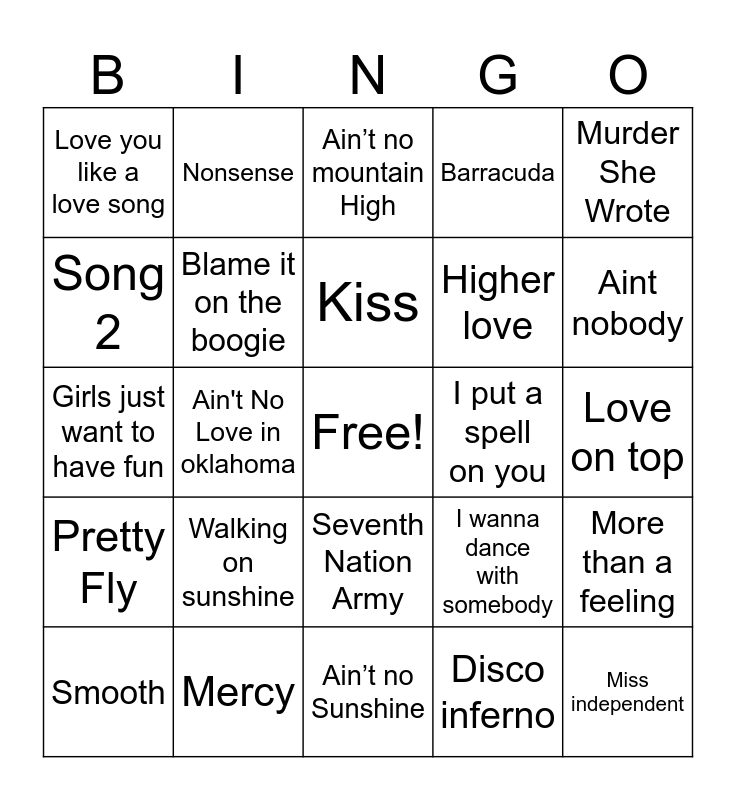 | B | I | N | G | O |
|---|---|---|---|---|
| Love you like a love song | Nonsense | Ain’t no mountain High | Barracuda | Murder She Wrote |
| Song 2 | Blame it on the boogie | Kiss | Higher love | Aint nobody |
| Girls just want to have fun | Ain't No Love in oklahoma | Free! | I put a spell on you | Love on top |
| Pretty Fly | Walking on sunshine | Seventh Nation Army | I wanna dance with somebody | More than a feeling |
| Smooth | Mercy | Ain’t no Sunshine | Disco inferno | Miss independent |